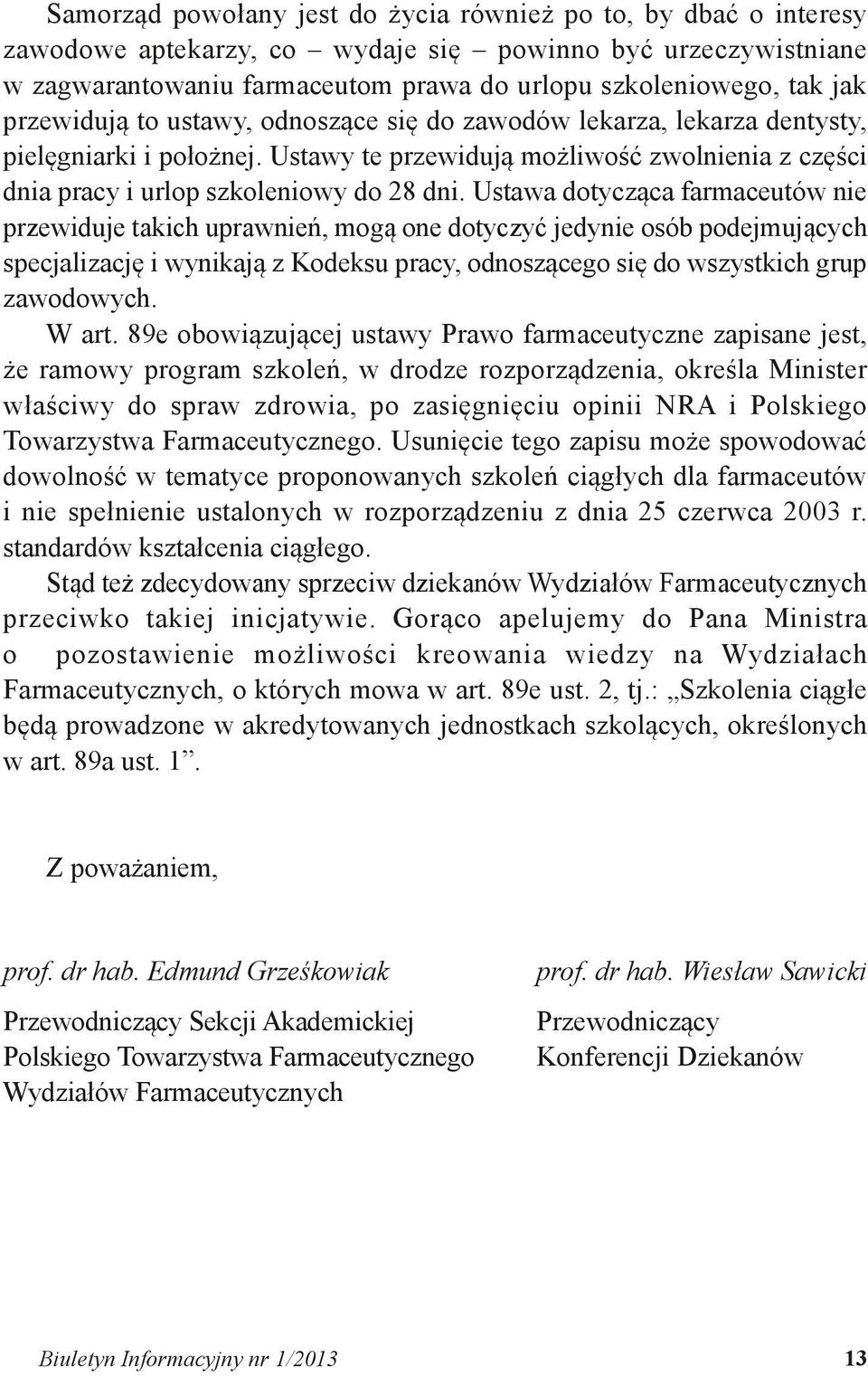 Samorząd powołany jest do życia również po to, by dbać o interesy zawodowe aptekarzy, co – wydaje się – powinno być urzeczywistniane w zagwarantowaniu farmaceutom prawa do urlopu szkoleniowego, tak jak przewidują to ustawy, odnoszące się do zawodów lekarza, lekarza dentysty, pielęgniarki i położnej. Ustawy te przewidują możliwość zwolnienia z części dnia pracy i urlop szkoleniowy do 28 dni. Ustawa dotycząca farmaceutów nie przewiduje takich uprawnień, mogą one dotyczyć jedynie osób podejmujących specjalizację i wynikają z Kodeksu pracy, odnoszącego się do wszystkich grup zawodowych.

W art. 89e obowiązującej ustawy Prawo farmaceutyczne zapisane jest, że ramowy program szkoleń, w drodze rozporządzenia, określa Minister właściwy do spraw zdrowia, po zasięgnięciu opinii NRA i Polskiego Towarzystwa Farmaceutycznego. Usunięcie tego zapisu może spowodować dowolność w tematyce proponowanych szkoleń ciągłych dla farmaceutów i nie spełnienie ustalonych w rozporządzeniu z dnia 25 czerwca 2003 r. standardów kształcenia ciągłego.

Stąd też zdecydowany sprzeciw dziekanów Wydziałów Farmaceutycznych przeciwko takiej inicjatywie. Gorąco apelujemy do Pana Ministra o pozostawienie możliwości kreowania wiedzy na Wydziałach Farmaceutycznych, o których mowa w art. 89e ust. 2, tj.: „Szkolenia ciągłe będą prowadzone w akredytowanych jednostkach szkolących, określonych w art. 89a ust. 1”.

Z poważaniem,

prof. dr hab. Edmund Grześkowiak

Przewodniczący Sekcji Akademickiej Polskiego Towarzystwa Farmaceutycznego Wydziałów Farmaceutycznych

prof. dr hab. Wiesław Sawicki

Przewodniczący Konferencji Dziekanów

Biuletyn Informacyjny nr 1/2013 13